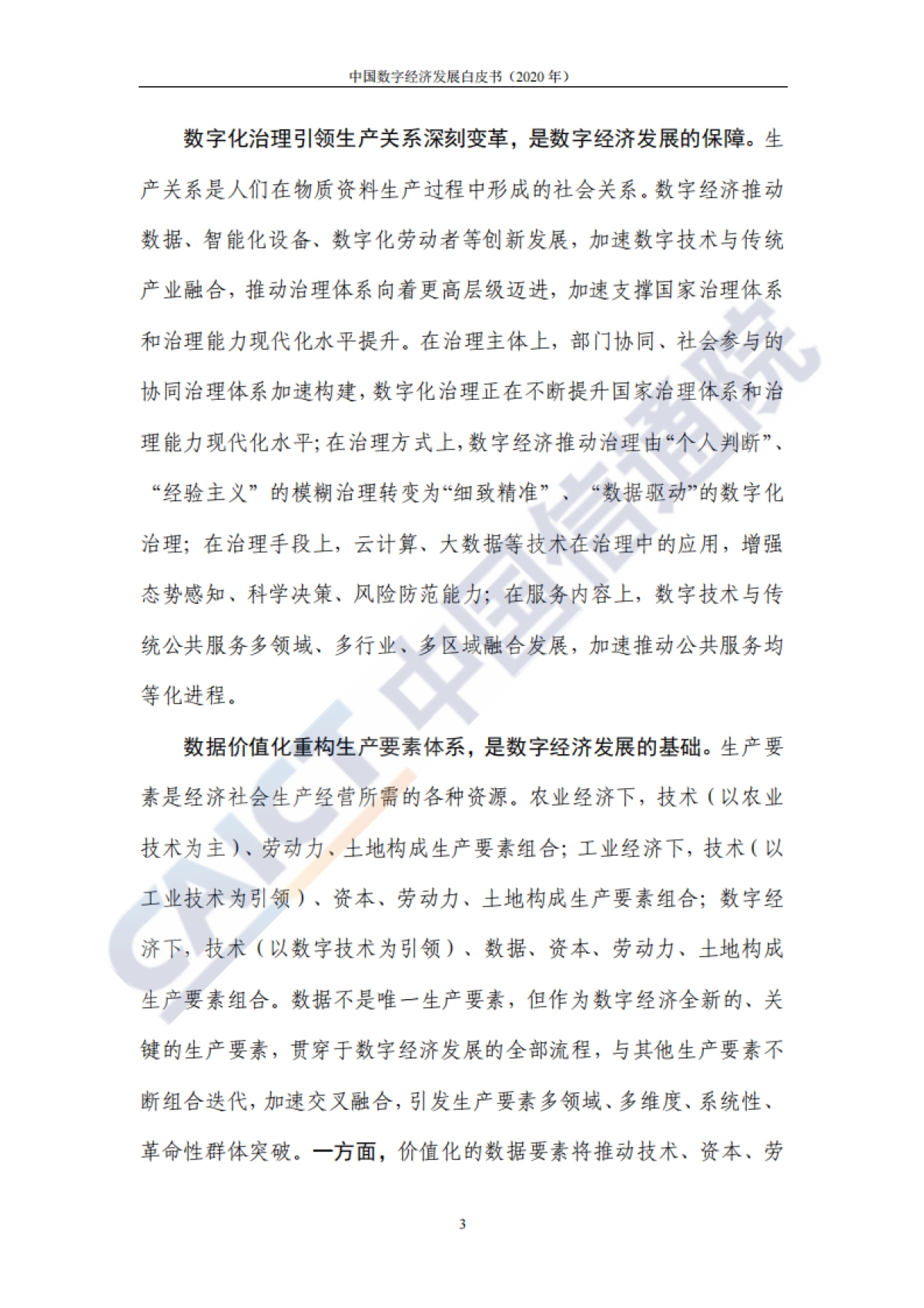 中国数字经济发展白皮书（2020 年）

数字化治理引领生产关系深刻变革，是数字经济发展的保障。生产关系是人们在物质资料生产过程中形成的社会关系。数字经济推动数据、智能化设备、数字化劳动者等创新发展，加速数字技术与传统产业融合，推动治理体系向着更高层级迈进，加速支撑国家治理体系和治理能力现代化水平提升。在治理主体上，部门协同、社会参与的协同治理体系加速构建，数字化治理正在不断提升国家治理体系和治理能力现代化水平；在治理方式上，数字经济推动治理由“个人判断”、“经验主义”的模糊治理转变为“细致精准”、“数据驱动”的数字化治理；在治理手段上，云计算、大数据等技术在治理中的应用，增强态势感知、科学决策、风险防范能力；在服务内容上，数字技术与传统公共服务多领域、多行业、多区域融合发展，加速推动公共服务均等化进程。

数据价值化重构生产要素体系，是数字经济发展的基础。生产要素是经济社会生产经营所需的各种资源。农业经济下，技术（以农业技术为主）、劳动力、土地构成生产要素组合；工业经济下，技术（以工业技术为引领）、资本、劳动力、土地构成生产要素组合；数字经济下，技术（以数字技术为引领）、数据、资本、劳动力、土地构成生产要素组合。数据不是唯一生产要素，但作为数字经济全新的、关键的生产要素，贯穿于数字经济发展的全部流程，与其他生产要素不断组合迭代，加速交叉融合，引发生产要素多领域、多维度、系统性、革命性群体突破。一方面，价值化的数据要素将推动技术、资本、劳

CAICT 中国信通院

3